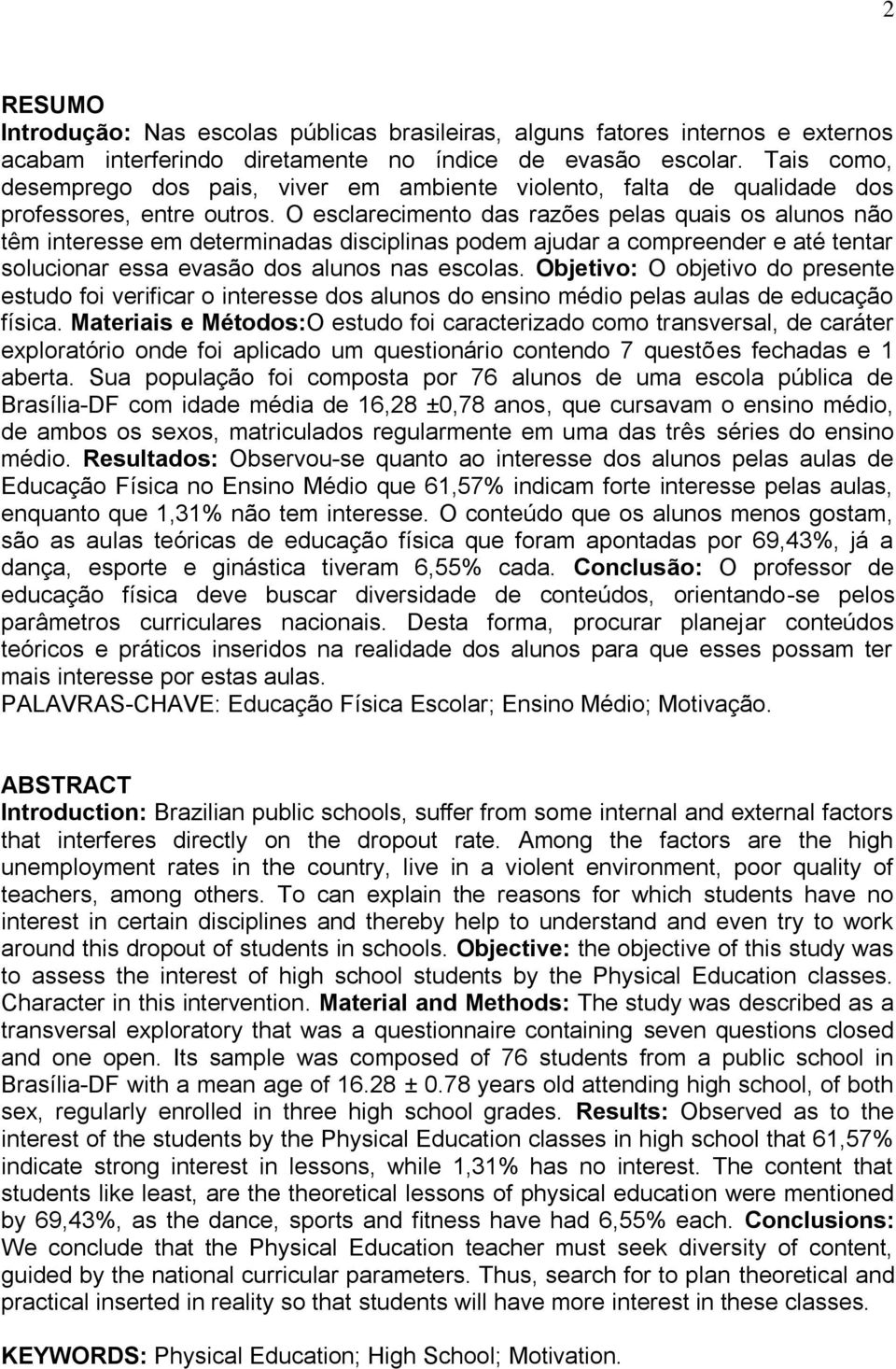 2

RESUMO
Introdução: Nas escolas públicas brasileiras, alguns fatores internos e externos acabam interferindo diretamente no índice de evasão escolar. Tais como, desemprego dos pais, viver em ambiente violento, falta de qualidade dos professores, entre outros. O esclarecimento das razões pelas quais os alunos não têm interesse em determinadas disciplinas podem ajudar a compreender e até tentar solucionar essa evasão dos alunos nas escolas. Objetivo: O objetivo do presente estudo foi verificar o interesse dos alunos do ensino médio pelas aulas de educação física. Materiais e Métodos:O estudo foi caracterizado como transversal, de caráter exploratório onde foi aplicado um questionário contendo 7 questões fechadas e 1 aberta. Sua população foi composta por 76 alunos de uma escola pública de Brasília-DF com idade média de 16,28 ±0,78 anos, que cursavam o ensino médio, de ambos os sexos, matriculados regularmente em uma das três séries do ensino médio. Resultados: Observou-se quanto ao interesse dos alunos pelas aulas de Educação Física no Ensino Médio que 61,57% indicam forte interesse pelas aulas, enquanto que 1,31% não tem interesse. O conteúdo que os alunos menos gostam, são as aulas teóricas de educação física que foram apontadas por 69,43%, já a dança, esporte e ginástica tiveram 6,55% cada. Conclusão: O professor de educação física deve buscar diversidade de conteúdos, orientando-se pelos parâmetros curriculares nacionais. Desta forma, procurar planejar conteúdos teóricos e práticos inseridos na realidade dos alunos para que esses possam ter mais interesse por estas aulas.
PALAVRAS-CHAVE: Educação Física Escolar; Ensino Médio; Motivação.

ABSTRACT
Introduction: Brazilian public schools, suffer from some internal and external factors that interferes directly on the dropout rate. Among the factors are the high unemployment rates in the country, live in a violent environment, poor quality of teachers, among others. To can explain the reasons for which students have no interest in certain disciplines and thereby help to understand and even try to work around this dropout of students in schools. Objective: the objective of this study was to assess the interest of high school students by the Physical Education classes. Character in this intervention. Material and Methods: The study was described as a transversal exploratory that was a questionnaire containing seven questions closed and one open. Its sample was composed of 76 students from a public school in Brasília-DF with a mean age of 16.28 ± 0.78 years old attending high school, of both sex, regularly enrolled in three high school grades. Results: Observed as to the interest of the students by the Physical Education classes in high school that 61,57% indicate strong interest in lessons, while 1,31% has no interest. The content that students like least, are the theoretical lessons of physical education were mentioned by 69,43%, as the dance, sports and fitness have had 6,55% each. Conclusions: We conclude that the Physical Education teacher must seek diversity of content, guided by the national curricular parameters. Thus, search for to plan theoretical and practical inserted in reality so that students will have more interest in these classes.

KEYWORDS: Physical Education; High School; Motivation.